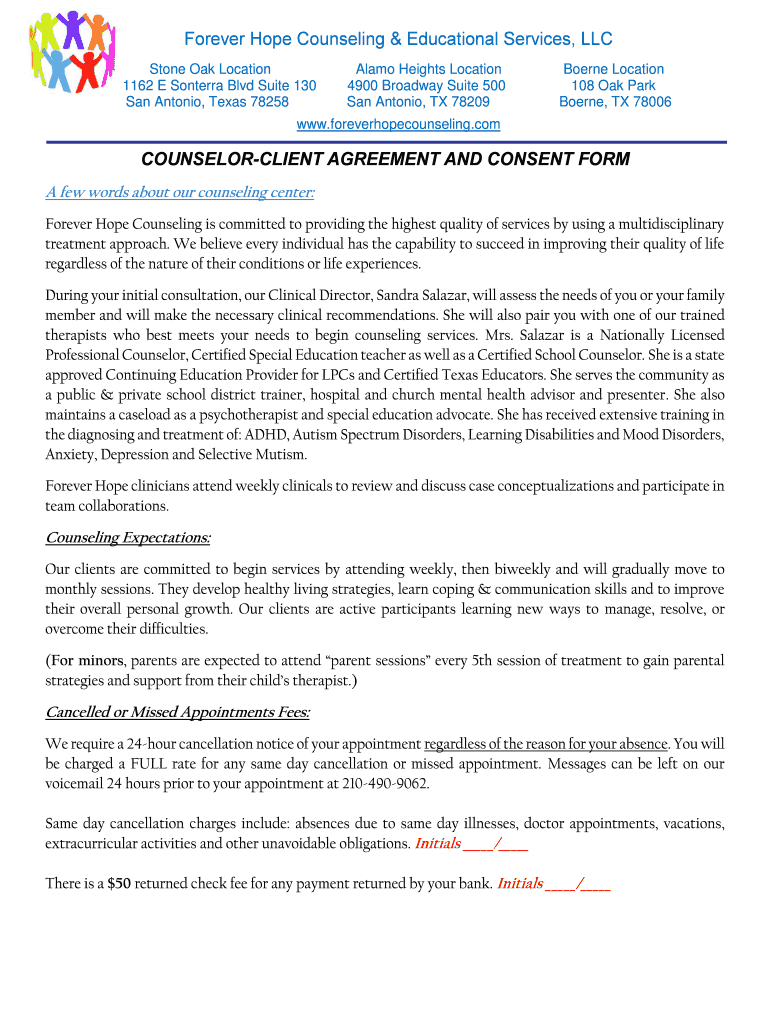 Forever Hope Counseling & Educational Services, LLC

Stone Oak Location
1162 E Sonterra Blvd Suite 130
San Antonio, Texas 78258

Alamo Heights Location
4900 Broadway Suite 500
San Antonio, TX 78209

Boerne Location
108 Oak Park
Boerne, TX 78006

www.foreverhopecounseling.com

COUNSELOR-CLIENT AGREEMENT AND CONSENT FORM

A few words about our counseling center:

Forever Hope Counseling is committed to providing the highest quality of services by using a multidisciplinary treatment approach. We believe every individual has the capability to succeed in improving their quality of life regardless of the nature of their conditions or life experiences.

During your initial consultation, our Clinical Director, Sandra Salazar, will assess the needs of you or your family member and will make the necessary clinical recommendations. She will also pair you with one of our trained therapists who best meets your needs to begin counseling services. Mrs. Salazar is a Nationally Licensed Professional Counselor, Certified Special Education teacher as well as a Certified School Counselor. She is a state approved Continuing Education Provider for LPCs and Certified Texas Educators. She serves the community as a public & private school district trainer, hospital and church mental health advisor and presenter. She also maintains a caseload as a psychotherapist and special education advocate. She has received extensive training in the diagnosing and treatment of: ADHD, Autism Spectrum Disorders, Learning Disabilities and Mood Disorders, Anxiety, Depression and Selective Mutism.

Forever Hope clinicians attend weekly clinicals to review and discuss case conceptualizations and participate in team collaborations.

Counseling Expectations:

Our clients are committed to begin services by attending weekly, then biweekly and will gradually move to monthly sessions. They develop healthy living strategies, learn coping & communication skills and to improve their overall personal growth. Our clients are active participants learning new ways to manage, resolve, or overcome their difficulties.

(For minors, parents are expected to attend “parent sessions” every 5th session of treatment to gain parental strategies and support from their child’s therapist.)

Cancelled or Missed Appointments Fees:

We require a 24-hour cancellation notice of your appointment regardless of the reason for your absence. You will be charged a FULL rate for any same day cancellation or missed appointment. Messages can be left on our voicemail 24 hours prior to your appointment at 210-490-9062.

Same day cancellation charges include: absences due to same day illnesses, doctor appointments, vacations, extracurricular activities and other unavoidable obligations. Initials ____/____

There is a $50 returned check fee for any payment returned by your bank. Initials ____/____